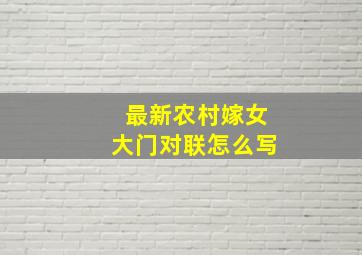 最新农村嫁女
大门对联怎么写